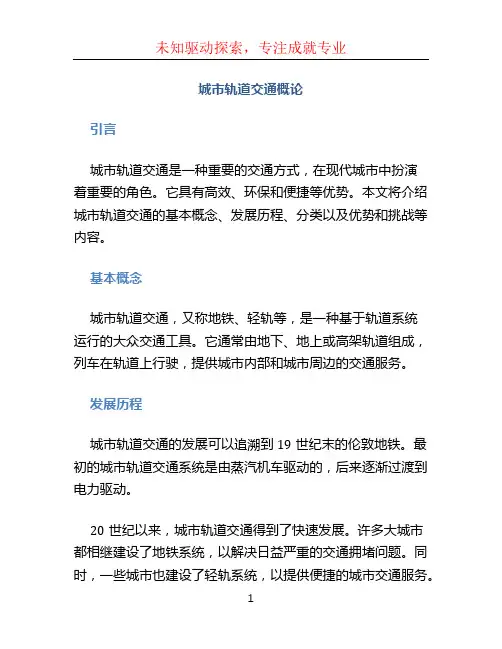 未知驱动探索，专注成就专业

城市轨道交通概论

引言

城市轨道交通是一种重要的交通方式，在现代城市中扮演着重要的角色。它具有高效、环保和便捷等优势。本文将介绍城市轨道交通的基本概念、发展历程、分类以及优势和挑战等内容。

基本概念

城市轨道交通，又称地铁、轻轨等，是一种基于轨道系统运行的大众交通工具。它通常由地下、地上或高架轨道组成，列车在轨道上行驶，提供城市内部和城市周边的交通服务。

发展历程

城市轨道交通的发展可以追溯到 19 世纪末的伦敦地铁。最初的城市轨道交通系统是由蒸汽机车驱动的，后来逐渐过渡到电力驱动。

20 世纪以来，城市轨道交通得到了快速发展。许多大城市都相继建设了地铁系统，以解决日益严重的交通拥堵问题。同时，一些城市也建设了轻轨系统，以提供便捷的城市交通服务。

1